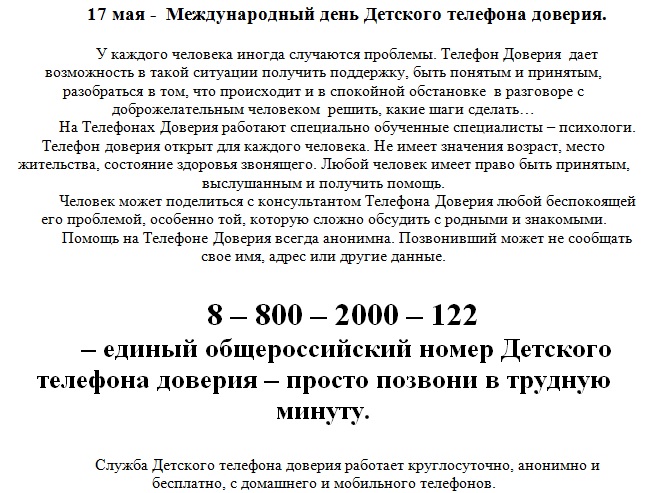 17 мая -  Международный день Детского телефона доверия.

У каждого человека иногда случаются проблемы. Телефон Доверия  дает возможность в такой ситуации получить поддержку, быть понятым и принятым, разобраться в том, что происходит и в спокойной обстановке  в разговоре с доброжелательным человеком  решить, какие шаги сделать…

На Телефонах Доверия работают специально обученные специалисты – психологи. Телефон доверия открыт для каждого человека. Не имеет значения возраст, место жительства, состояние здоровья звонящего. Любой человек имеет право быть принятым, выслушанным и получить помощь.

Человек может поделиться с консультантом Телефона Доверия любой беспокоящей его проблемой, особенно той, которую сложно обсудить с родными и знакомыми.

Помощь на Телефоне Доверия всегда анонимна. Позвонивший может не сообщать свое имя, адрес или другие данные.

8 – 800 – 2000 – 122

– единый общероссийский номер Детского телефона доверия – просто позвони в трудную минуту.

Служба Детского телефона доверия работает круглосуточно, анонимно и бесплатно, с домашнего и мобильного телефонов.